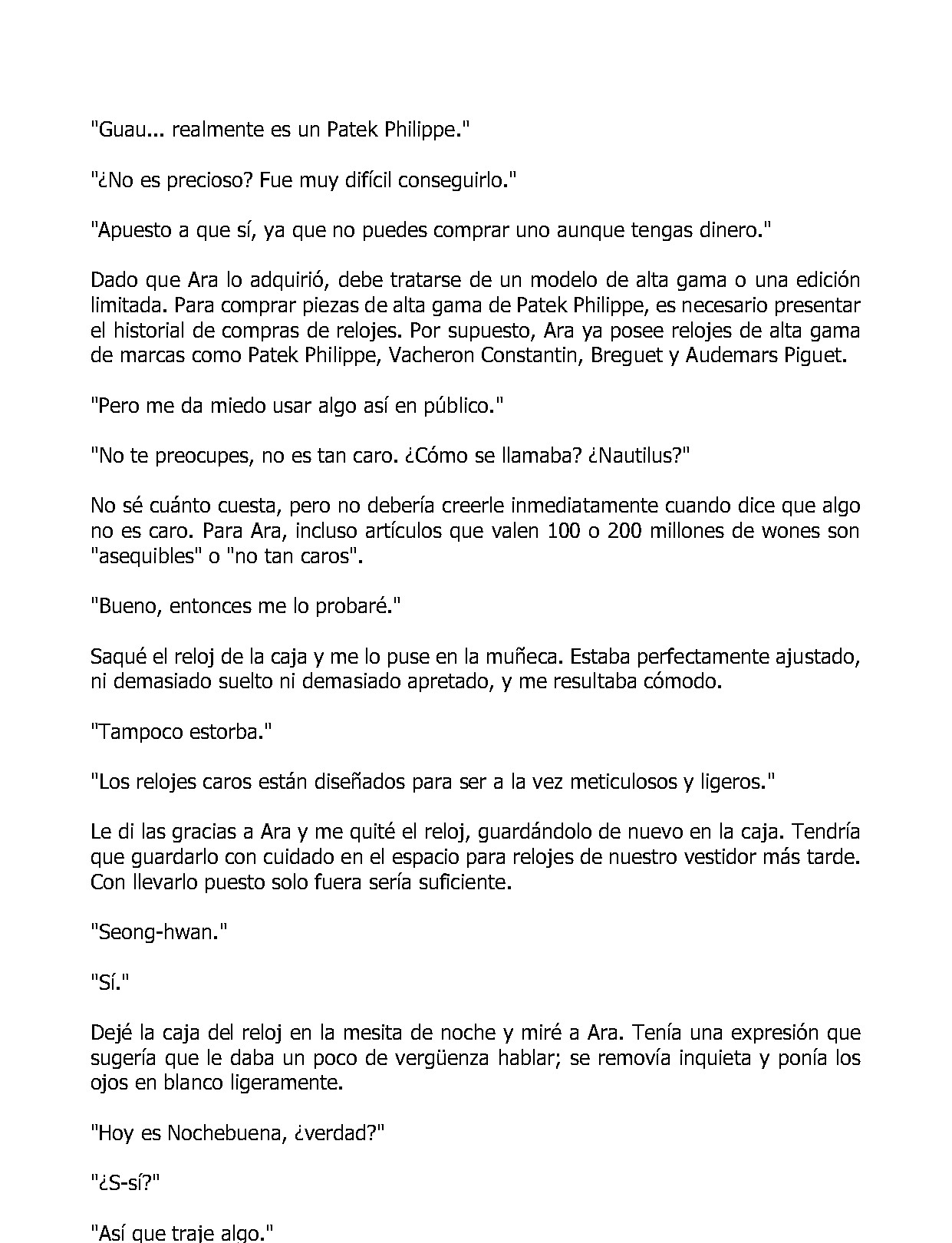 "Guau... realmente es un Patek Philippe."

"¿No es precioso? Fue muy difícil conseguirlo."

"Apuesto a que sí, ya que no puedes comprar uno aunque tengas dinero."

Dado que Ara lo adquirió, debe tratarse de un modelo de alta gama o una edición limitada. Para comprar piezas de alta gama de Patek Philippe, es necesario presentar el historial de compras de relojes. Por supuesto, Ara ya posee relojes de alta gama de marcas como Patek Philippe, Vacheron Constantin, Breguet y Audemars Piguet.

"Pero me da miedo usar algo así en público."

"No te preocupes, no es tan caro. ¿Cómo se llamaba? ¿Nautilus?"

No sé cuánto cuesta, pero no debería creerle inmediatamente cuando dice que algo no es caro. Para Ara, incluso artículos que valen 100 o 200 millones de wones son "asequibles" o "no tan caros".

"Bueno, entonces me lo probaré."

Saqué el reloj de la caja y me lo puse en la muñeca. Estaba perfectamente ajustado, ni demasiado suelto ni demasiado apretado, y me resultaba cómodo.

"Tampoco estorba."

"Los relojes caros están diseñados para ser a la vez meticulosos y ligeros."

Le di las gracias a Ara y me quité el reloj, guardándolo de nuevo en la caja. Tendría que guardarlo con cuidado en el espacio para relojes de nuestro vestidor más tarde. Con llevarlo puesto solo fuera sería suficiente.

"Seong-hwan."

"Sí."

Dejé la caja del reloj en la mesita de noche y miré a Ara. Tenía una expresión que sugería que le daba un poco de vergüenza hablar; se removía inquieta y ponía los ojos en blanco ligeramente.

"Hoy es Nochebuena, ¿verdad?"

"¿S-sí?"

"Así que traje algo."